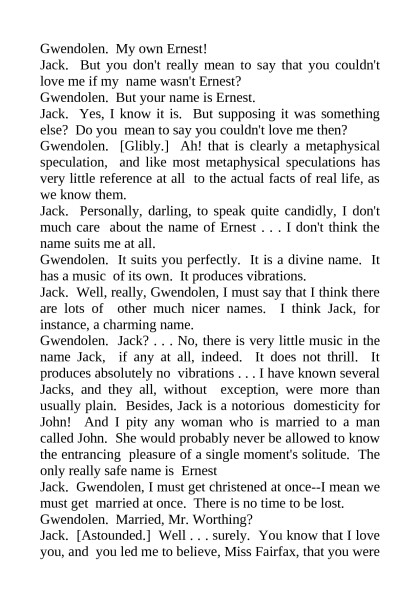 Gwendolen. My own Ernest!
Jack. But you don't really mean to say that you couldn't love me if my name wasn't Ernest?
Gwendolen. But your name is Ernest.
Jack. Yes, I know it is. But supposing it was something else? Do you mean to say you couldn't love me then?
Gwendolen. [Glibly.] Ah! that is clearly a metaphysical speculation, and like most metaphysical speculations has very little reference at all to the actual facts of real life, as we know them.
Jack. Personally, darling, to speak quite candidly, I don't much care about the name of Ernest . . . I don't think the name suits me at all.
Gwendolen. It suits you perfectly. It is a divine name. It has a music of its own. It produces vibrations.
Jack. Well, really, Gwendolen, I must say that I think there are lots of other much nicer names. I think Jack, for instance, a charming name.
Gwendolen. Jack? . . . No, there is very little music in the name Jack, if any at all, indeed. It does not thrill. It produces absolutely no vibrations . . . I have known several Jacks, and they all, without exception, were more than usually plain. Besides, Jack is a notorious domesticity for John! And I pity any woman who is married to a man called John. She would probably never be allowed to know the entrancing pleasure of a single moment's solitude. The only really safe name is Ernest
Jack. Gwendolen, I must get christened at once--I mean we must get married at once. There is no time to be lost.
Gwendolen. Married, Mr. Worthing?
Jack. [Astounded.] Well . . . surely. You know that I love you, and you led me to believe, Miss Fairfax, that you were